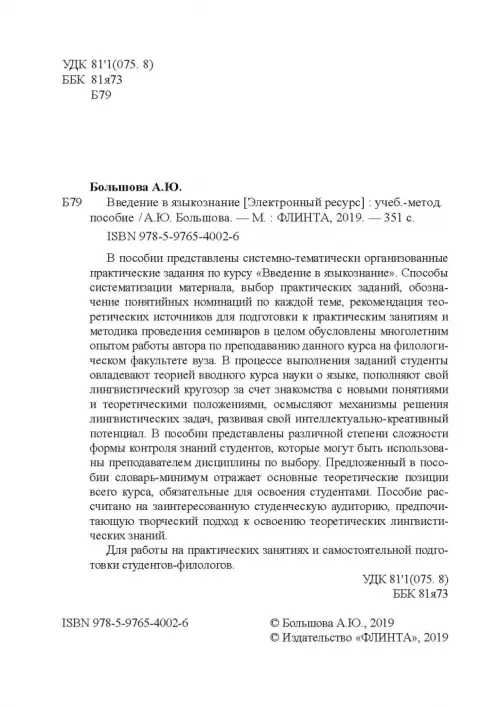 УДК 81'1(075. 8)
ББК 81я73
Б79

Большова А.Ю.

Б79 Введение в языкознание [Электронный ресурс] : учеб.-метод. пособие / А.Ю. Большова. — М. : ФЛИНТА, 2019. — 351 с.

ISBN 978-5-9765-4002-6

В пособии представлены системно-тематически организованные практические задания по курсу «Введение в языкознание». Способы систематизации материала, выбор практических заданий, обозначение понятийных номинаций по каждой теме, рекомендация теоретических источников для подготовки к практическим занятиям и методика проведения семинаров в целом обусловлены многолетним опытом работы автора по преподаванию данного курса на филологическом факультете вуза. В процессе выполнения заданий студенты овладевают теорией вводного курса науки о языке, пополняют свой лингвистический кругозор за счет знакомства с новыми понятиями и теоретическими положениями, осмысляют механизмы решения лингвистических задач, развивая свой интеллектуально-креативный потенциал. В пособии представлены различной степени сложности формы контроля знаний студентов, которые могут быть использованы преподавателем дисциплины по выбору. Предложенный в пособии словарь-минимум отражает основные теоретические позиции всего курса, обязательные для освоения студентами. Пособие рассчитано на заинтересованную студенческую аудиторию, предпочитающую творческий подход к освоению теоретических лингвистических знаний.

Для работы на практических занятиях и самостоятельной подготовки студентов-филологов.

УДК 81'1(075. 8)
ББК 81я73

ISBN 978-5-9765-4002-6

© Большова А.Ю., 2019
© Издательство «ФЛИНТА», 2019